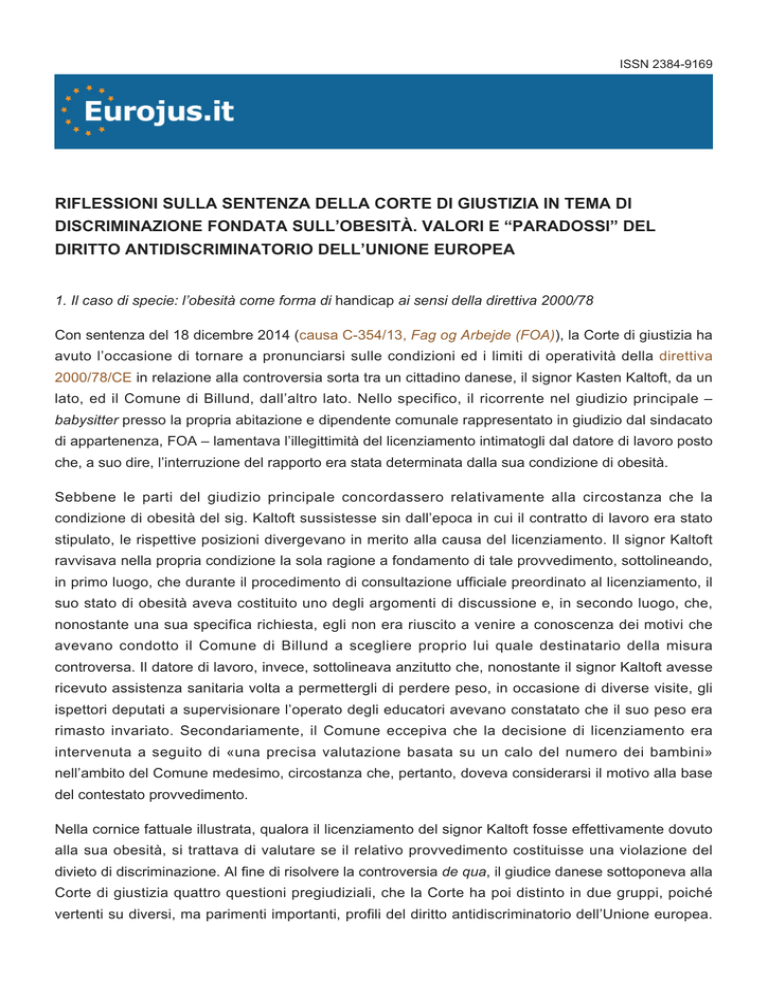 ISSN 2384-9169

Eurojus.it

RIFLESSIONI SULLA SENTENZA DELLA CORTE DI GIUSTIZIA IN TEMA DI DISCRIMINAZIONE FONDATA SULL'OBESITÀ. VALORI E "PARADOSSI" DEL DIRITTO ANTIDISCRIMINATORIO DELL'UNIONE EUROPEA

1. Il caso di specie: l'obesità come forma di handicap ai sensi della direttiva 2000/78

Con sentenza del 18 dicembre 2014 (causa C-354/13, Fag og Arbejde (FOA)), la Corte di giustizia ha avuto l'occasione di tornare a pronunciarsi sulle condizioni ed i limiti di operatività della direttiva 2000/78/CE in relazione alla controversia sorta tra un cittadino danese, il signor Kasten Kaltoft, da un lato, ed il Comune di Billund, dall'altro lato. Nello specifico, il ricorrente nel giudizio principale – babysitter presso la propria abitazione e dipendente comunale rappresentato in giudizio dal sindacato di appartenenza, FOA – lamentava l'illegittimità del licenziamento intimatogli dal datore di lavoro posto che, a suo dire, l'interruzione del rapporto era stata determinata dalla sua condizione di obesità.

Sebbene le parti del giudizio principale concordassero relativamente alla circostanza che la condizione di obesità del sig. Kaltoft sussistesse sin dall'epoca in cui il contratto di lavoro era stato stipulato, le rispettive posizioni divergevano in merito alla causa del licenziamento. Il signor Kaltoft ravvisava nella propria condizione la sola ragione a fondamento di tale provvedimento, sottolineando, in primo luogo, che durante il procedimento di consultazione ufficiale preordinato al licenziamento, il suo stato di obesità aveva costituito uno degli argomenti di discussione e, in secondo luogo, che, nonostante una sua specifica richiesta, egli non era riuscito a venire a conoscenza dei motivi che avevano condotto il Comune di Billund a scegliere proprio lui quale destinatario della misura controversa. Il datore di lavoro, invece, sottolineava anzitutto che, nonostante il signor Kaltoft avesse ricevuto assistenza sanitaria volta a permettergli di perdere peso, in occasione di diverse visite, gli ispettori deputati a supervisionare l'operato degli educatori avevano constatato che il suo peso era rimasto invariato. Secondariamente, il Comune eccepiva che la decisione di licenziamento era intervenuta a seguito di «una precisa valutazione basata su un calo del numero dei bambini» nell'ambito del Comune medesimo, circostanza che, pertanto, doveva considerarsi il motivo alla base del contestato provvedimento.

Nella cornice fattuale illustrata, qualora il licenziamento del signor Kaltoft fosse effettivamente dovuto alla sua obesità, si trattava di valutare se il relativo provvedimento costituisse una violazione del divieto di discriminazione. Al fine di risolvere la controversia de qua, il giudice danese sottoponeva alla Corte di giustizia quattro questioni pregiudiziali, che la Corte ha poi distinto in due gruppi, poiché vertenti su diversi, ma parimenti importanti, profili del diritto antidiscriminatorio dell'Unione europea.